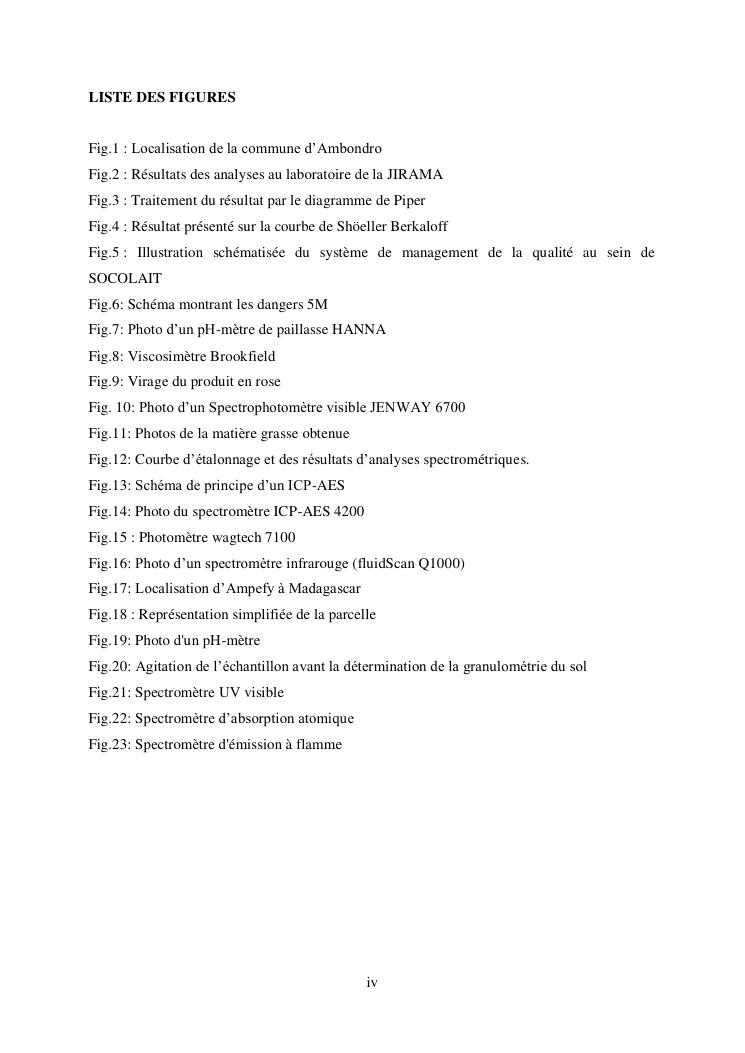 LISTE DES FIGURES

Fig.1 : Localisation de la commune d’Ambondro
Fig.2 : Résultats des analyses au laboratoire de la JIRAMA
Fig.3 : Traitement du résultat par le diagramme de Piper
Fig.4 : Résultat présenté sur la courbe de Shöeller Berkaloff
Fig.5 : Illustration schématisée du système de management de la qualité au sein de SOCOLAIT
Fig.6: Schéma montrant les dangers 5M
Fig.7: Photo d’un pH-mètre de paillasse HANNA
Fig.8: Viscosimètre Brookfield
Fig.9: Virage du produit en rose
Fig. 10: Photo d’un Spectrophotomètre visible JENWAY 6700
Fig.11: Photos de la matière grasse obtenue
Fig.12: Courbe d’étalonnage et des résultats d’analyses spectrométriques.
Fig.13: Schéma de principe d’un ICP-AES
Fig.14: Photo du spectromètre ICP-AES 4200
Fig.15 : Photomètre wagtech 7100
Fig.16: Photo d’un spectromètre infrarouge (fluidScan Q1000)
Fig.17: Localisation d’Ampefy à Madagascar
Fig.18 : Représentation simplifiée de la parcelle
Fig.19: Photo d'un pH-mètre
Fig.20: Agitation de l’échantillon avant la détermination de la granulométrie du sol
Fig.21: Spectromètre UV visible
Fig.22: Spectromètre d’absorption atomique
Fig.23: Spectromètre d'émission à flamme

iv